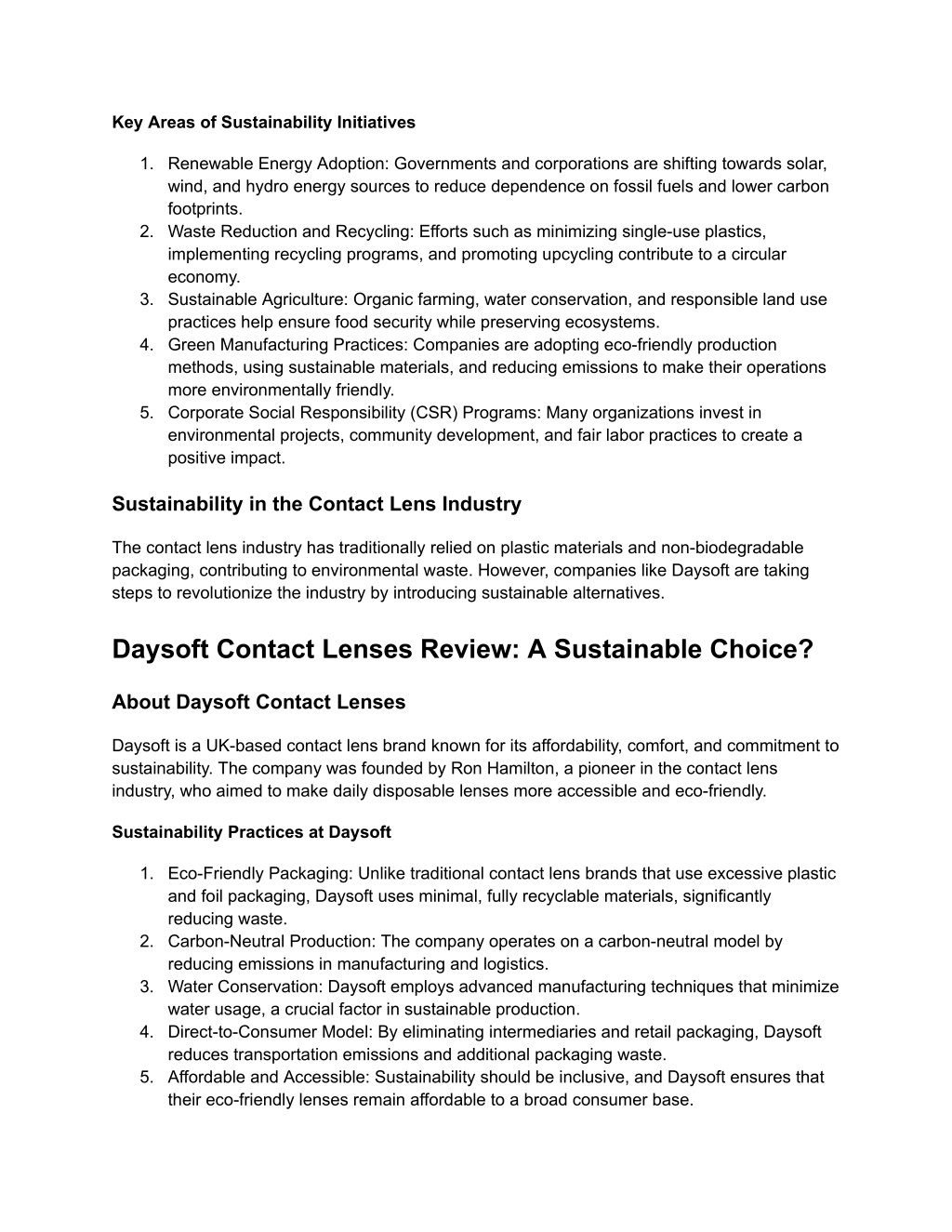 Key Areas of Sustainability Initiatives

1. Renewable Energy Adoption: Governments and corporations are shifting towards solar, wind, and hydro energy sources to reduce dependence on fossil fuels and lower carbon footprints.
2. Waste Reduction and Recycling: Efforts such as minimizing single-use plastics, implementing recycling programs, and promoting upcycling contribute to a circular economy.
3. Sustainable Agriculture: Organic farming, water conservation, and responsible land use practices help ensure food security while preserving ecosystems.
4. Green Manufacturing Practices: Companies are adopting eco-friendly production methods, using sustainable materials, and reducing emissions to make their operations more environmentally friendly.
5. Corporate Social Responsibility (CSR) Programs: Many organizations invest in environmental projects, community development, and fair labor practices to create a positive impact.

Sustainability in the Contact Lens Industry

The contact lens industry has traditionally relied on plastic materials and non-biodegradable packaging, contributing to environmental waste. However, companies like Daysoft are taking steps to revolutionize the industry by introducing sustainable alternatives.

Daysoft Contact Lenses Review: A Sustainable Choice?

About Daysoft Contact Lenses

Daysoft is a UK-based contact lens brand known for its affordability, comfort, and commitment to sustainability. The company was founded by Ron Hamilton, a pioneer in the contact lens industry, who aimed to make daily disposable lenses more accessible and eco-friendly.

Sustainability Practices at Daysoft

1. Eco-Friendly Packaging: Unlike traditional contact lens brands that use excessive plastic and foil packaging, Daysoft uses minimal, fully recyclable materials, significantly reducing waste.
2. Carbon-Neutral Production: The company operates on a carbon-neutral model by reducing emissions in manufacturing and logistics.
3. Water Conservation: Daysoft employs advanced manufacturing techniques that minimize water usage, a crucial factor in sustainable production.
4. Direct-to-Consumer Model: By eliminating intermediaries and retail packaging, Daysoft reduces transportation emissions and additional packaging waste.
5. Affordable and Accessible: Sustainability should be inclusive, and Daysoft ensures that their eco-friendly lenses remain affordable to a broad consumer base.